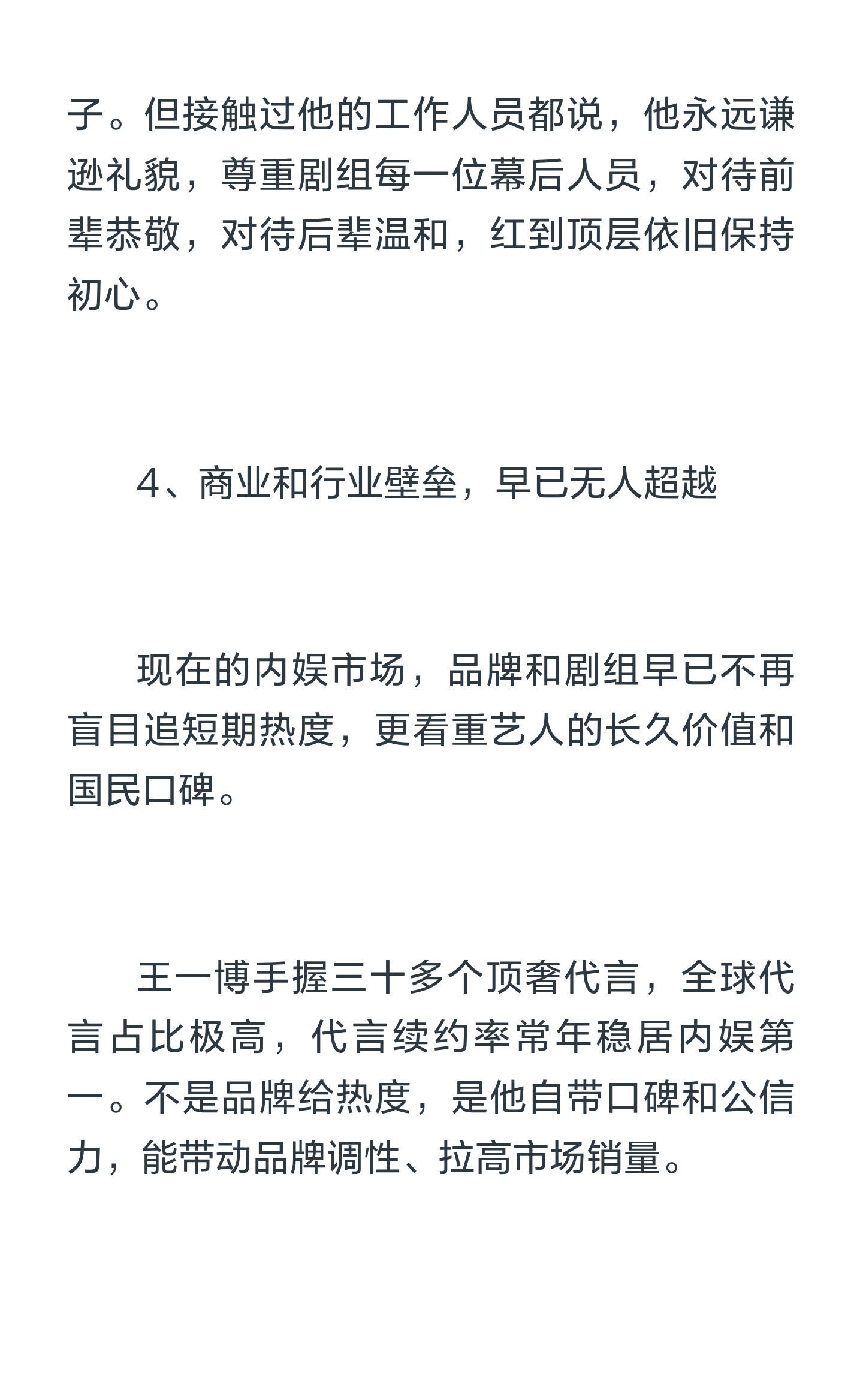 子。但接触过他的工作人员都说，他永远谦逊礼貌，尊重剧组每一位幕后人员，对待前辈恭敬，对待后辈温和，红到顶层依旧保持初心。

4、商业和行业壁垒，早已无人超越

现在的内娱市场，品牌和剧组早已不再盲目追短期热度，更看重艺人的长久价值和国民口碑。

王一博手握三十多个顶奢代言，全球代言占比极高，代言续约率常年稳居内娱第一。不是品牌给热度，是他自带口碑和公信力，能带动品牌调性、拉高市场销量。